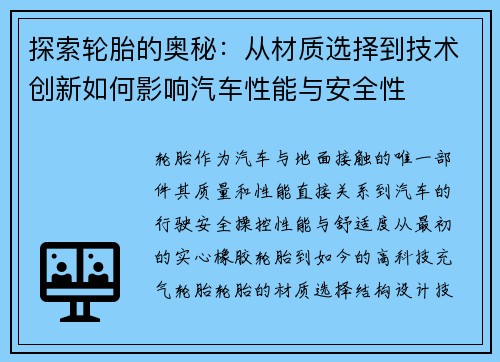 探索轮胎的奥秘：从材质选择到技术创新如何影响汽车性能与安全性

轮胎作为汽车与地面接触的唯一部件其质量和性能直接关系到汽车的行驶安全操控性能与舒适度从最初的实心橡胶轮胎到如今的高科技充气轮胎轮胎的材质选择结构设计技